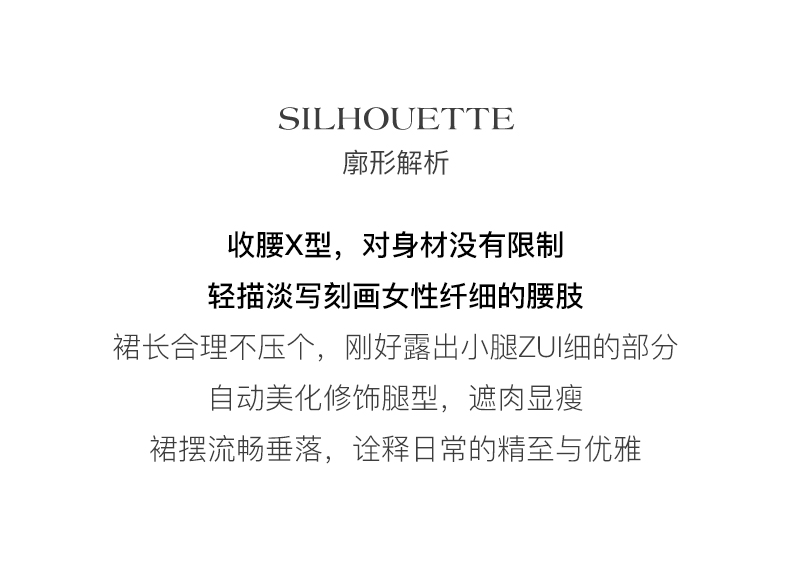 SILHOUETTE
廓形解析

收腰X型，对身材没有限制
轻描淡写刻画女性纤细的腰肢
裙长合理不压个，刚好露出小腿ZUI细的部分
自动美化修饰腿型，遮肉显瘦
裙摆流畅垂落，诠释日常的精至与优雅